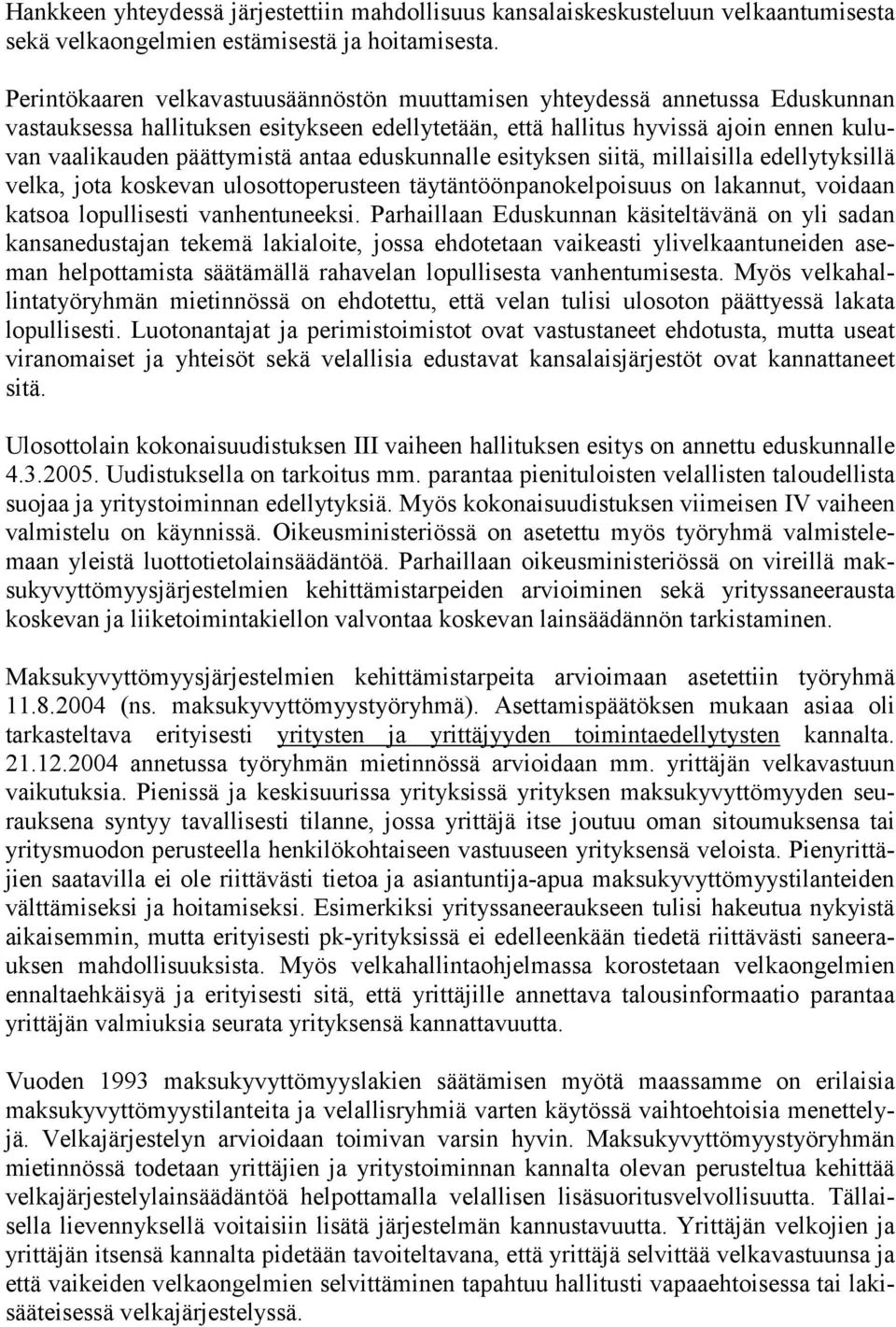 Hankkeen yhteydessä järjestettiin mahdollisuus kansalaiskeskusteluun velkaantumisesta sekä velkaongelmien estämisestä ja hoitamisesta.

Perintökaaren velkavastuusäännöstön muuttamisen yhteydessä annetussa Eduskunnan vastauksessa hallituksen esitykseen edellytetään, että hallitus hyvissä ajoin ennen kuluvan vaalikauden päättymistä antaa eduskunnalle esityksen siitä, millaisilla edellytyksillä velka, jota koskevan ulosottoperusteen täytäntöönpanokelpoisuus on lakannut, voidaan katsoa lopullisesti vanhentuneeksi. Parhaillaan Eduskunnan käsiteltävänä on yli sadan kansanedustajan tekemä lakialoite, jossa ehdotetaan vaikeasti ylivelkaantuneiden aseman helpottamista säätämällä rahavelan lopullisesta vanhentumisesta. Myös velkahallintatyöryhmän mietinnössä on ehdotettu, että velan tulisi ulosoton päättyessä lakata lopullisesti. Luotonantajat ja perimistoimistot ovat vastustaneet ehdotusta, mutta useat viranomaiset ja yhteisöt sekä velallisia edustavat kansalaisjärjestöt ovat kannattaneet sitä.

Ulosottolain kokonaisuudistuksen III vaiheen hallituksen esitys on annettu eduskunnalle 4.3.2005. Uudistuksella on tarkoitus mm. parantaa pienituloisten velallisten taloudellista suojaa ja yritystoiminnan edellytyksiä. Myös kokonaisuudistuksen viimeisen IV vaiheen valmistelu on käynnissä. Oikeusministeriössä on asetettu myös työryhmä valmistelemaan yleistä luottotietolainsäädäntöä. Parhaillaan oikeusministeriössä on vireillä maksukyvyttömyysjärjestelmien kehittämistarpeiden arvioiminen sekä yrityssaneerausta koskevan ja liiketoimintakiellon valvontaa koskevan lainsäädännön tarkistaminen.

Maksukyvyttömyysjärjestelmien kehittämistarpeita arvioimaan asetettiin työryhmä 11.8.2004 (ns. maksukyvyttömyystyöryhmä). Asettamispäätöksen mukaan asiaa oli tarkasteltava erityisesti yritysten ja yrittäjyyden toimintaedellytysten kannalta. 21.12.2004 annetussa työryhmän mietinnössä arvioidaan mm. yrittäjän velkavastuun vaikutuksia. Pienissä ja keskisuurissa yrityksissä yrityksen maksukyvyttömyyden seurauksena syntyy tavallisesti tilanne, jossa yrittäjä itse joutuu oman sitoumuksensa tai yritysmuodon perusteella henkilökohtaiseen vastuuseen yrityksensä veloista. Pienyrittäjien saatavilla ei ole riittävästi tietoa ja asiantuntija-apua maksukyvyttömyystilanteiden välttämiseksi ja hoitamiseksi. Esimerkiksi yrityssaneeraukseen tulisi hakeutua nykyistä aikaisemmin, mutta erityisesti pk-yrityksissä ei edelleenkään tiedetä riittävästi saneerauksen mahdollisuuksista. Myös velkahallintaohjelmassa korostetaan velkaongelmien ennaltaehkäisyä ja erityisesti sitä, että yrittäjille annettava talousinformaatio parantaa yrittäjän valmiuksia seurata yrityksensä kannattavuutta.

Vuoden 1993 maksukyvyttömyyslakien säätämisen myötä maassamme on erilaisia maksukyvyttömyystilanteita ja velallisryhmiä varten käytössä vaihtoehtoisia menettelyjä. Velkajärjestelyn arvioidaan toimivan varsin hyvin. Maksukyvyttömyystyöryhmän mietinnössä todetaan yrittäjien ja yritystoiminnan kannalta olevan perusteltua kehittää velkajärjestelylainsäädäntöä helpottamalla velallisen lisäsuoritusvelvollisuutta. Tällaisella lievennyksellä voitaisiin lisätä järjestelmän kannustavuutta. Yrittäjän velkojen ja yrittäjän itsensä kannalta pidetään tavoiteltavana, että yrittäjä selvittää velkavastuunsa ja että vaikeiden velkaongelmien selvittäminen tapahtuu hallitusti vapaaehtoisessa tai lakisääteisessä velkajärjestelyssä.